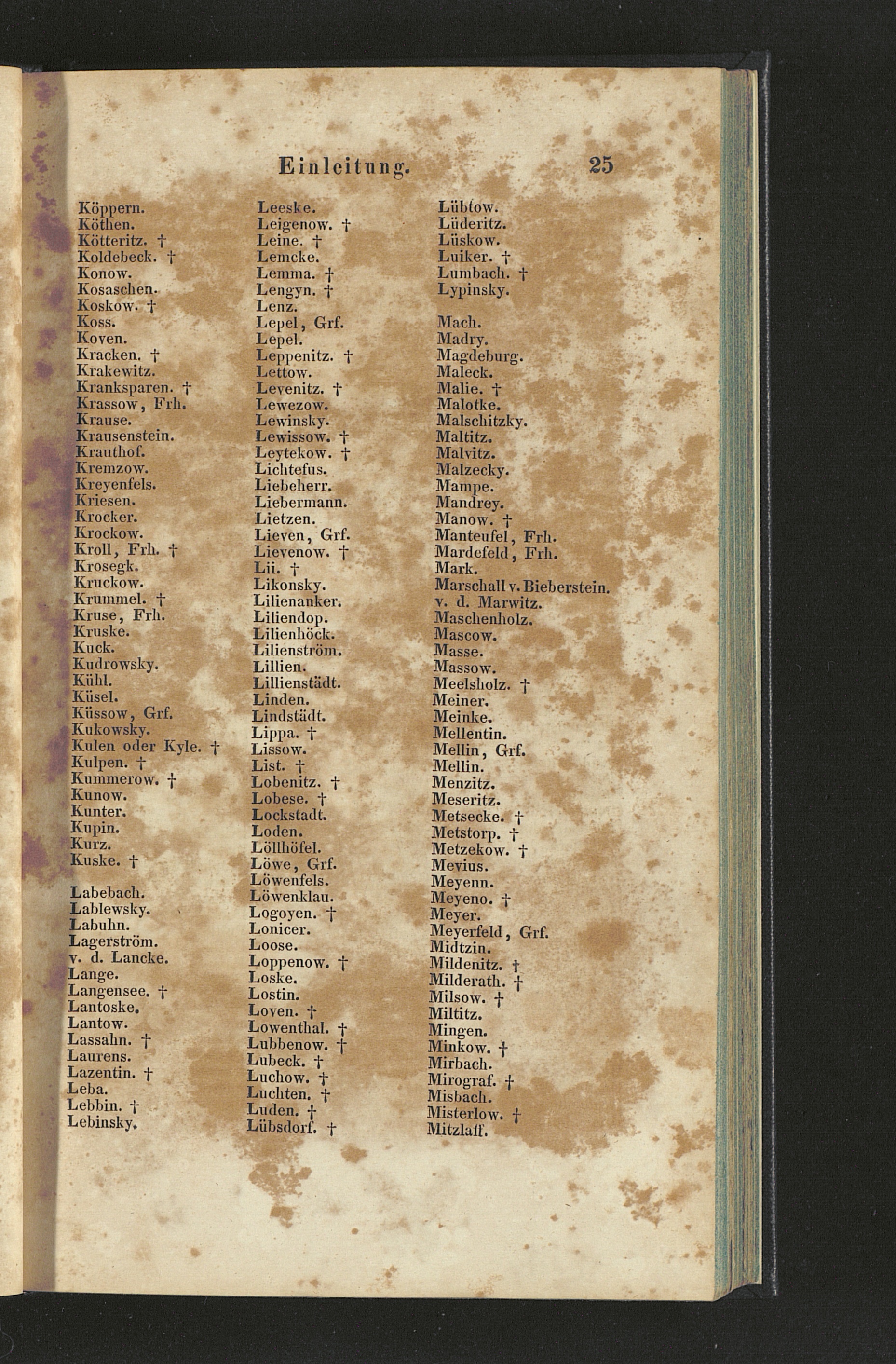 Einleitung. 25

Köppern.
Köthen.
Kötteritz. †
Koldebeck. †
Konow.
Kosaschen.
Koskow. †
Koss.
Koven.
Kracken. †
Krakewitz.
Kranksparen. †
Krassow, Frh.
Krause.
Krausenstein.
Krauthof.
Kremzow.
Kreyenfels.
Kriesen.
Krocker.
Krockow.
Kroll, Frh. †
Krosegk.
Kruckow.
Krummel. †
Kruse, Frh.
Kruske.
Kuck.
Kudrowsky.
Kühl.
Küsel.
Küssow, Grf.
Kukowsky.
Kulen oder Kyle. †
Kulpen. †
Kummerow. †
Kunow.
Kunter.
Kupin.
Kurz.
Kuske. †

Labebach.
Lablewsky.
Labuhn.
Lagerström.
v. d. Lancke.
Lange.
Langensee. †
Lantoske.
Lantow.
Lassahn. †
Laurens.
Lazentin. †
Leba.
Lebbin. †
Lebinsky.

Leeske.
Leigenow. †
Leine. †
Lemcke.
Lemma. †
Lengyn. †
Lenz.
Lepel, Grf.
Lepel.
Leppenitz. †
Lettow.
Levenitz. †
Lewezow.
Lewinsky.
Lewissow. †
Leytekow. †
Lichtefus.
Liebeherr.
Liebermann.
Lietzen.
Lieven, Grf.
Lievenow. †
Lii. †
Likonsky.
Lilienanker.
Liliendop.
Lilienhöck.
Lilienström.
Lillien.
Lillienstädt.
Linden.
Lindstädt.
Lippa. †
Lissow.
List. †
Lobenitz. †
Lobese. †
Lockstadt.
Loden.
Löllhöfel.
Löwe, Grf.
Löwenfels.
Löwenklau.
Logoyen. †
Lonicer.
Loose.
Loppenow. †
Loske.
Lostin.
Loven. †
Lowenthal. †
Lubbenow. †
Lubeck. †
Luchow. †
Luchten. †
Luden. †
Lübsdorf. †

Lübtow.
Lüderitz.
Lüskow.
Luiker. †
Lumbach. †
Lypinsky.

Mach.
Madry.
Magdeburg.
Maleck.
Malie. †
Malotke.
Malschitzky.
Maltitz.
Malvitz.
Malzecky.
Mampe.
Mandrey.
Manow. †
Manteufel, Frh.
Mardefeld, Frh.
Mark.
Marschall v. Bieberstein.
v. d. Marwitz.
Maschenholz.
Mascow.
Masse.
Massow.
Meelsholz. †
Meiner.
Meinke.
Mellentin.
Mellin, Grf.
Mellin.
Menzitz.
Meseritz.
Metsecke. †
Metstorp. †
Metzekow. †
Mevius.
Meyenn.
Meyeno. †
Meyer.
Meyerfeld, Grf.
Midtzin.
Mildenitz. †
Milderath. †
Milsow. †
Miltitz.
Mingen.
Minkow. †
Mirbach.
Mirograf. †
Misbach.
Misterlow. †
Mitzlaff.